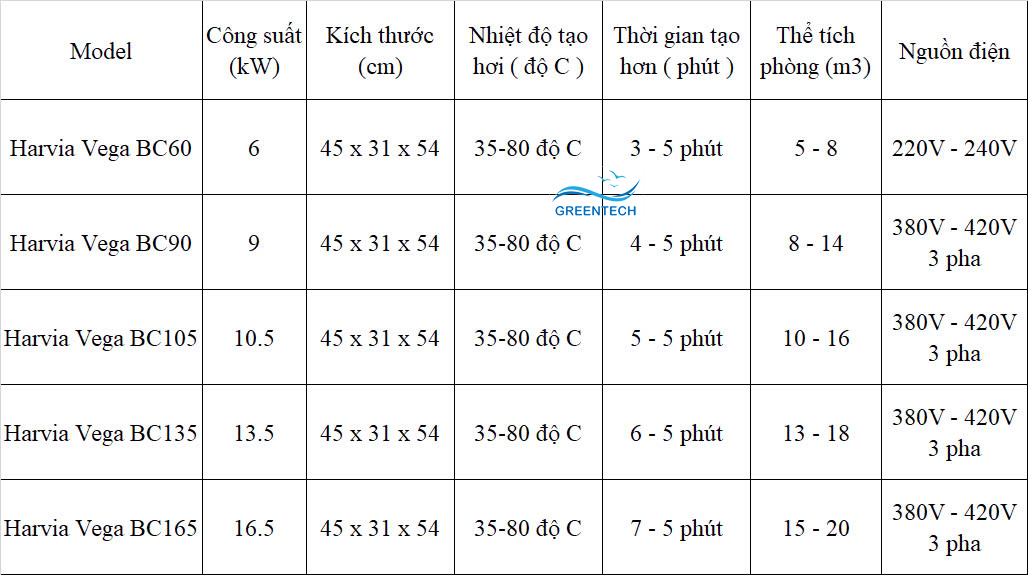 | Model | Công suất (kW) | Kích thước (cm) | Nhiệt độ tạo hơi ( độ C ) | Thời gian tạo hơn ( phút ) | Thể tích phòng (m3) | Nguồn điện |
|---|---|---|---|---|---|---|
| Harvia Vega BC60 | 6 | 45 x 31 x 54 | 35-80 độ C | 3 - 5 phút | 5 - 8 | 220V - 240V |
| Harvia Vega BC90 | 9 | 45 x 31 x 54 | 35-80 độ C | 4 - 5 phút | 8 - 14 | 380V - 420V 3 pha |
| Harvia Vega BC105 | 10.5 | 45 x 31 x 54 | 35-80 độ C | 5 - 5 phút | 10 - 16 | 380V - 420V 3 pha |
| Harvia Vega BC135 | 13.5 | 45 x 31 x 54 | 35-80 độ C | 6 - 5 phút | 13 - 18 | 380V - 420V 3 pha |
| Harvia Vega BC165 | 16.5 | 45 x 31 x 54 | 35-80 độ C | 7 - 5 phút | 15 - 20 | 380V - 420V 3 pha |

GREENTECH